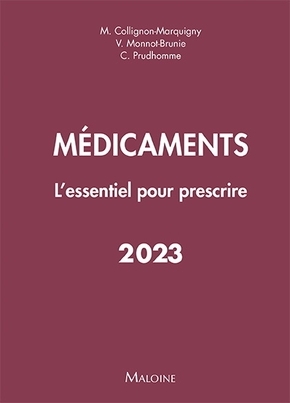 M. Collignon-Marquigny
V. Monnot-Brunie
C. Prudhomme

MÉDICAMENTS

L'essentiel pour prescrire

2023

MALOINE